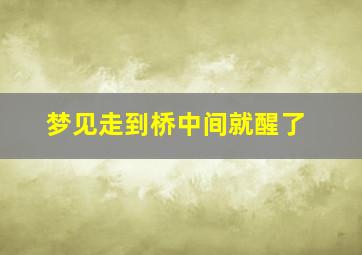 梦见走到桥中间就醒了